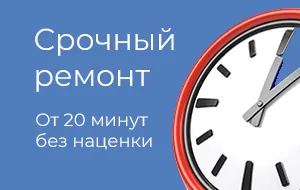 Срочный ремонт

От 20 минут без наценки